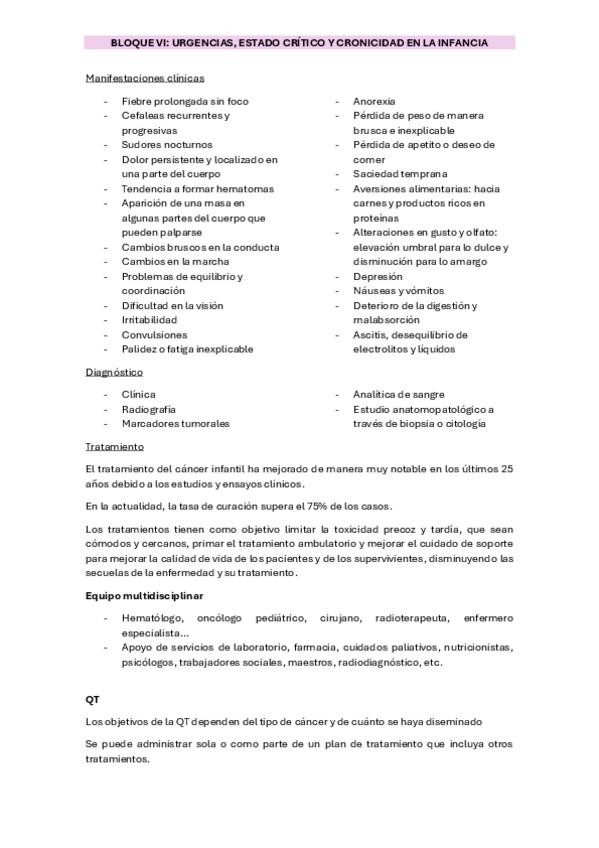 BLOQUE VI: URGENCIAS, ESTADO CRÍTICO Y CRONICIDAD EN LA INFANCIA

Manifestaciones clínicas

- Fiebre prolongada sin foco
- Cefaleas recurrentes y progresivas
- Sudores nocturnos
- Dolor persistente y localizado en una parte del cuerpo
- Tendencia a formar hematomas
- Aparición de una masa en algunas partes del cuerpo que pueden palparse
- Cambios bruscos en la conducta
- Cambios en la marcha
- Problemas de equilibrio y coordinación
- Dificultad en la visión
- Irritabilidad
- Convulsiones
- Palidez o fatiga inexplicable

- Anorexia
- Pérdida de peso de manera brusca e inexplicable
- Pérdida de apetito o deseo de comer
- Saciedad temprana
- Aversiones alimentarias: hacia carnes y productos ricos en proteínas
- Alteraciones en gusto y olfato: elevación umbral para lo dulce y disminución para lo amargo
- Depresión
- Náuseas y vómitos
- Deterioro de la digestión y malabsorción
- Ascitis, desequilibrio de electrolitos y líquidos

Diagnóstico

- Clínica
- Radiografía
- Marcadores tumorales

- Analítica de sangre
- Estudio anatomopatológico a través de biopsia o citología

Tratamiento

El tratamiento del cáncer infantil ha mejorado de manera muy notable en los últimos 25 años debido a los estudios y ensayos clínicos.

En la actualidad, la tasa de curación supera el 75% de los casos.

Los tratamientos tienen como objetivo limitar la toxicidad precoz y tardía, que sean cómodos y cercanos, primar el tratamiento ambulatorio y mejorar el cuidado de soporte para mejorar la calidad de vida de los pacientes y de los supervivientes, disminuyendo las secuelas de la enfermedad y su tratamiento.

Equipo multidisciplinar

- Hematólogo, oncólogo pediátrico, cirujano, radioterapeuta, enfermero especialista…
- Apoyo de servicios de laboratorio, farmacia, cuidados paliativos, nutricionistas, psicólogos, trabajadores sociales, maestros, radiodiagnóstico, etc.

QT

Los objetivos de la QT dependen del tipo de cáncer y de cuánto se haya diseminado

Se puede administrar sola o como parte de un plan de tratamiento que incluya otros tratamientos.